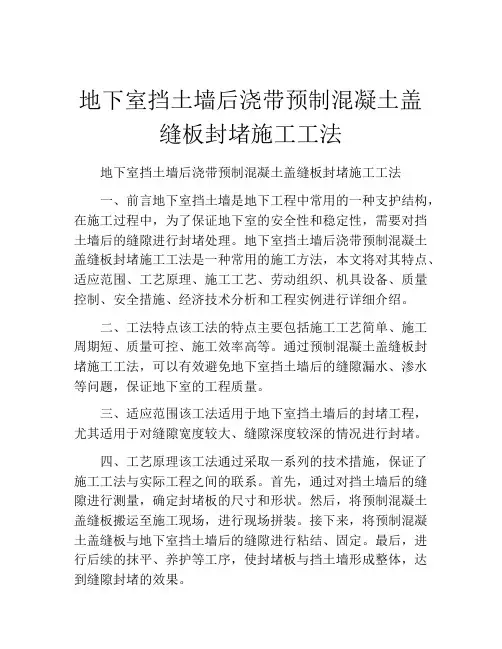 地下室挡土墙后浇带预制混凝土盖缝板封堵施工工法

地下室挡土墙后浇带预制混凝土盖缝板封堵施工工法

一、前言地下室挡土墙是地下工程中常用的一种支护结构，在施工过程中，为了保证地下室的安全性和稳定性，需要对挡土墙后的缝隙进行封堵处理。地下室挡土墙后浇带预制混凝土盖缝板封堵施工工法是一种常用的施工方法，本文将对其特点、适应范围、工艺原理、施工工艺、劳动组织、机具设备、质量控制、安全措施、经济技术分析和工程实例进行详细介绍。

二、工法特点该工法的特点主要包括施工工艺简单、施工周期短、质量可控、施工效率高等。通过预制混凝土盖缝板封堵施工工法，可以有效避免地下室挡土墙后的缝隙漏水、渗水等问题，保证地下室的工程质量。

三、适应范围该工法适用于地下室挡土墙后的封堵工程，尤其适用于对缝隙宽度较大、缝隙深度较深的情况进行封堵。

四、工艺原理该工法通过采取一系列的技术措施，保证了施工工法与实际工程之间的联系。首先，通过对挡土墙后的缝隙进行测量，确定封堵板的尺寸和形状。然后，将预制混凝土盖缝板搬运至施工现场，进行现场拼装。接下来，将预制混凝土盖缝板与地下室挡土墙后的缝隙进行粘结、固定。最后，进行后续的抹平、养护等工序，使封堵板与挡土墙形成整体，达到缝隙封堵的效果。